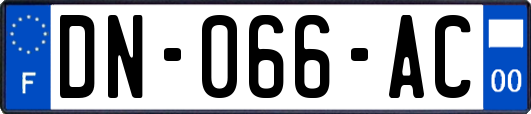 F
DN-066-AC
00